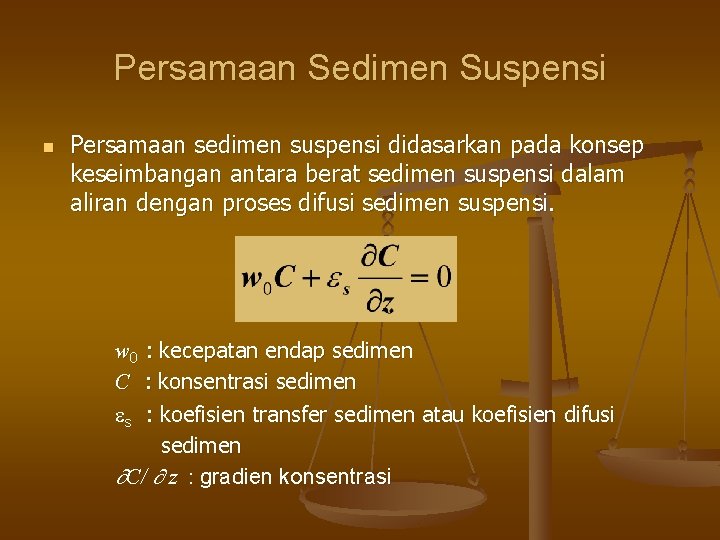 Persamaan Sedimen Suspensi

Persamaan sedimen suspensi didasarkan pada konsep keseimbangan antara berat sedimen suspensi dalam aliran dengan proses difusi sedimen suspensi.

$w_0 C + \varepsilon_s \frac{\partial C}{\partial z} = 0$

$w_0$ : kecepatan endap sedimen

$C$ : konsentrasi sedimen

$\varepsilon_s$ : koefisien transfer sedimen atau koefisien difusi sedimen

$\partial C / \partial z$ : gradien konsentrasi